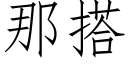 那搭